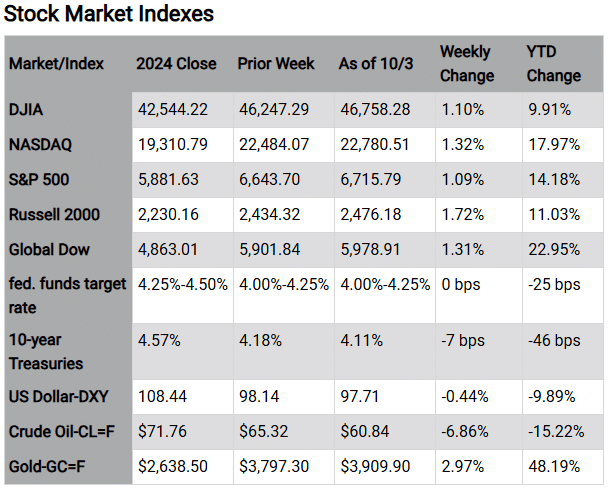 Stock Market Indexes

| Market/Index | 2024 Close | Prior Week | As of 10/3 | Weekly Change | YTD Change |
|---|---|---|---|---|---|
| DJIA | 42,544.22 | 46,247.29 | 46,758.28 | 1.10% | 9.91% |
| NASDAQ | 19,310.79 | 22,484.07 | 22,780.51 | 1.32% | 17.97% |
| S&P 500 | 5,881.63 | 6,643.70 | 6,715.79 | 1.09% | 14.18% |
| Russell 2000 | 2,230.16 | 2,434.32 | 2,476.18 | 1.72% | 11.03% |
| Global Dow | 4,863.01 | 5,901.84 | 5,978.91 | 1.31% | 22.95% |
| fed. funds target rate | 4.25%-4.50% | 4.00%-4.25% | 4.00%-4.25% | 0 bps | -25 bps |
| 10-year Treasuries | 4.57% | 4.18% | 4.11% | -7 bps | -46 bps |
| US Dollar-DXY | 108.44 | 98.14 | 97.71 | -0.44% | -9.89% |
| Crude Oil-CL=F | \$71.76 | \$65.32 | \$60.84 | -6.86% | -15.22% |
| Gold-GC=F | \$2,638.50 | \$3,797.30 | \$3,909.90 | 2.97% | 48.19% |